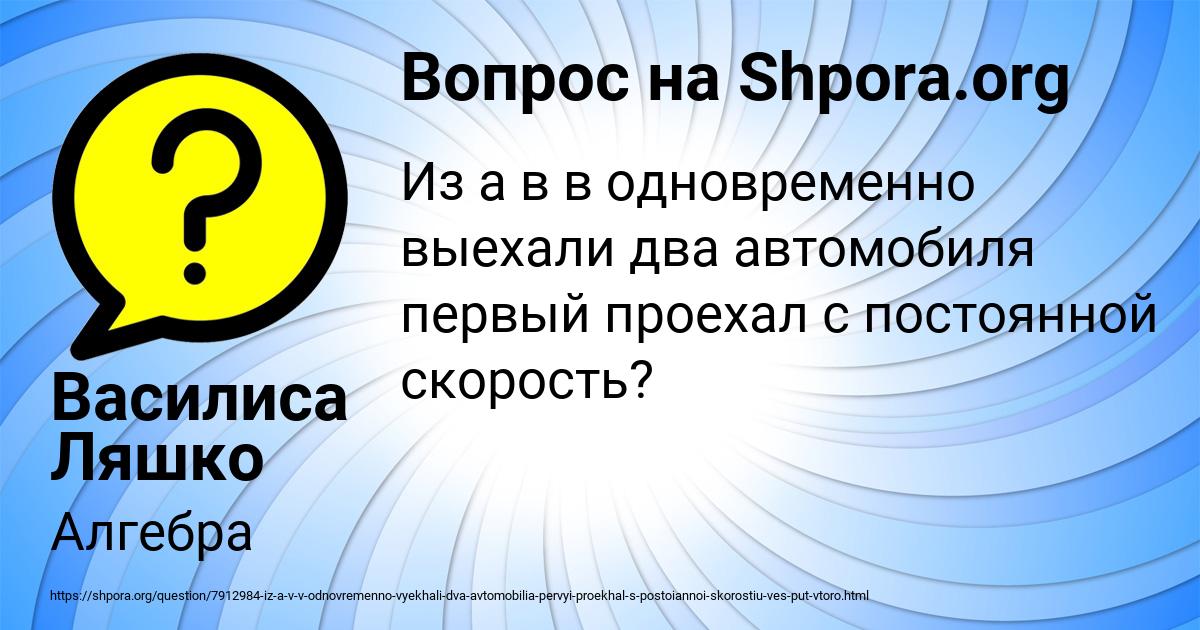 Вопрос на Shpora.org

Из а в в одновременно выехали два автомобиля первый проехал с постоянной скорость?

Василиса Ляшко

Алгебра

https://shpora.org/question/7912984-iz-a-v-v-odnovremenno-vyekhali-dva-avtomobilia-pervyi-proekhal-s-postoiannoi-skorostiu-ves-put-vtoro.html